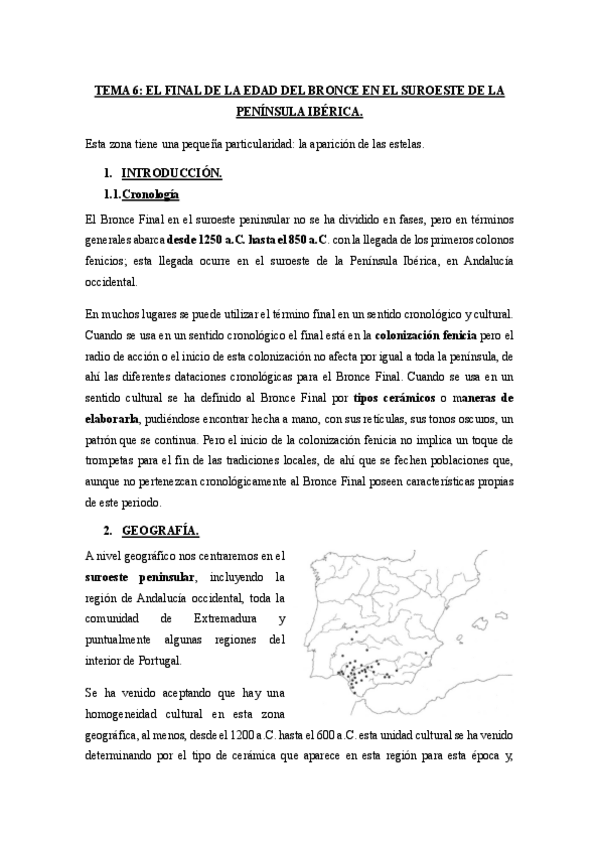 TEMA 6: EL FINAL DE LA EDAD DEL BRONCE EN EL SUROESTE DE LA PENÍNSULA IBÉRICA.

Esta zona tiene una pequeña particularidad: la aparición de las estelas.

1. INTRODUCCIÓN.

1.1. Cronología

El Bronce Final en el suroeste peninsular no se ha dividido en fases, pero en términos generales abarca desde 1250 a.C. hasta el 850 a.C. con la llegada de los primeros colonos fenicios; esta llegada ocurre en el suroeste de la Península Ibérica, en Andalucía occidental.

En muchos lugares se puede utilizar el término final en un sentido cronológico y cultural. Cuando se usa en un sentido cronológico el final está en la colonización fenicia pero el radio de acción o el inicio de esta colonización no afecta por igual a toda la península, de ahí las diferentes dataciones cronológicas para el Bronce Final. Cuando se usa en un sentido cultural se ha definido al Bronce Final por tipos cerámicos o maneras de elaborarla, pudiéndose encontrar hecha a mano, con sus retículas, sus tonos oscuros, un patrón que se continua. Pero el inicio de la colonización fenicia no implica un toque de trompetas para el fin de las tradiciones locales, de ahí que se fechen poblaciones que, aunque no pertenezcan cronológicamente al Bronce Final poseen características propias de este periodo.

2. GEOGRAFÍA.

A nivel geográfico nos centraremos en el suroeste peninsular, incluyendo la región de Andalucía occidental, toda la comunidad de Extremadura y puntualmente algunas regiones del interior de Portugal.

Se ha venido aceptando que hay una homogeneidad cultural en esta zona geográfica, al menos, desde el 1200 a.C. hasta el 600 a.C. esta unidad cultural se ha venido determinando por el tipo de cerámica que aparece en esta región para esta época y,